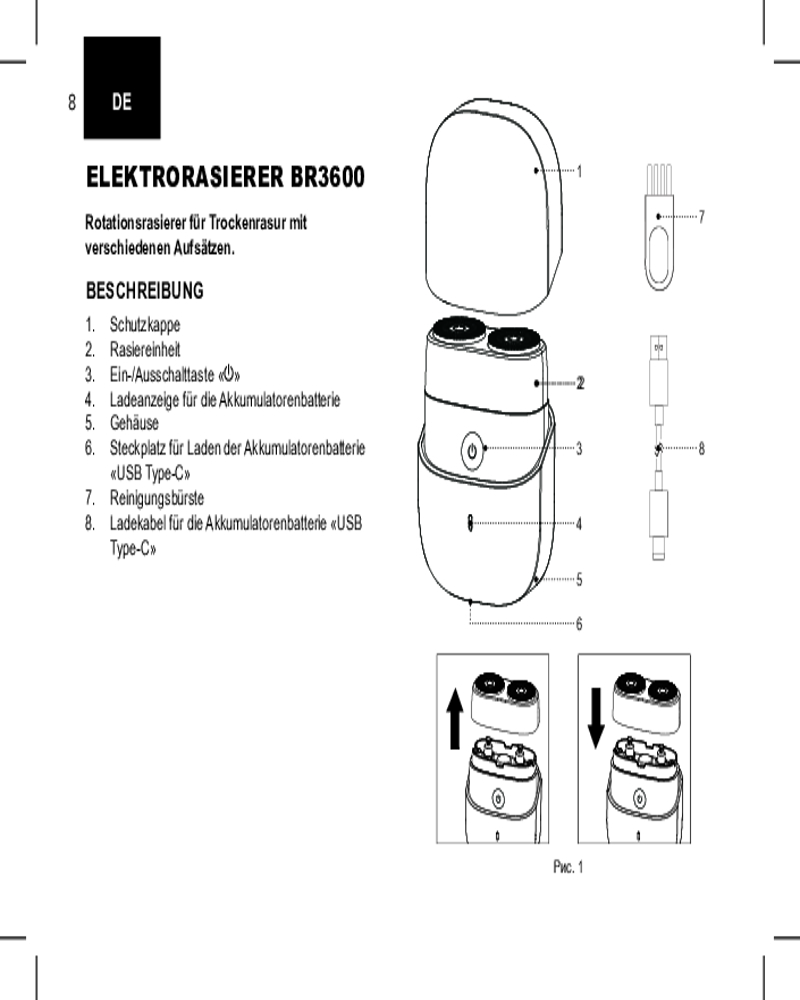 8 DE

ELEKTRORASIERER BR3600

Rotationsrasierer für Trockenrasur mit verschiedenen Aufsätzen.

BESCHREIBUNG

1. Schutzkappe
2. Rasiereinheit
3. Ein-/Ausschalttaste «⏻»
4. Ladeanzeige für die Akkumulatorenbatterie
5. Gehäuse
6. Steckplatz für Laden der Akkumulatorenbatterie «USB Type-C»
7. Reinigungsbürste
8. Ladekabel für die Akkumulatorenbatterie «USB Type-C»

1
7
2
3
8
4
5
6

Рис. 1